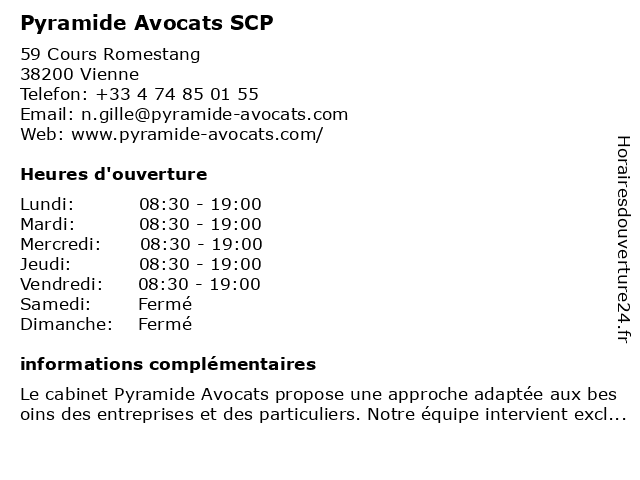 Pyramide Avocats SCP

59 Cours Romestang
38200 Vienne
Telefon: +33 4 74 85 01 55
Email: n.gille@pyramide-avocats.com
Web: www.pyramide-avocats.com/

Heures d'ouverture

| | |
|---|---|
| Lundi: | 08:30 - 19:00 |
| Mardi: | 08:30 - 19:00 |
| Mercredi: | 08:30 - 19:00 |
| Jeudi: | 08:30 - 19:00 |
| Vendredi: | 08:30 - 19:00 |
| Samedi: | Fermé |
| Dimanche: | Fermé |

informations complémentaires

Le cabinet Pyramide Avocats propose une approche adaptée aux bes oins des entreprises et des particuliers. Notre équipe intervient excl...

Horairesdouverture24.fr